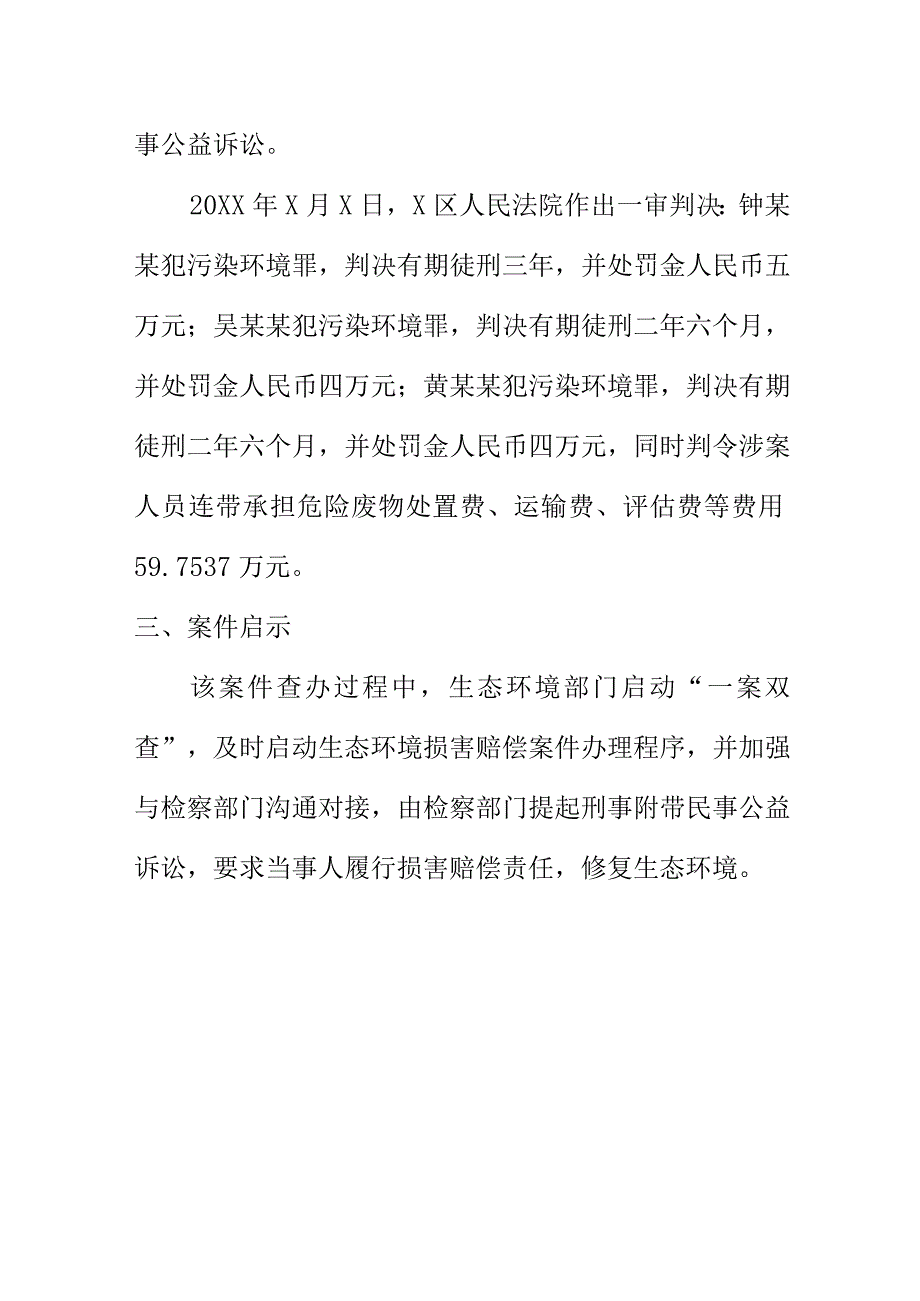 事公益诉讼。

20XX年X月X日，X区人民法院作出一审判决：钟某某犯污染环境罪，判决有期徒刑三年，并处罚金人民币五万元；吴某某犯污染环境罪，判决有期徒刑二年六个月，并处罚金人民币四万元；黄某某犯污染环境罪，判决有期徒刑二年六个月，并处罚金人民币四万元，同时判令涉案人员连带承担危险废物处置费、运输费、评估费等费用59.7537万元。

三、案件启示

该案件查办过程中，生态环境部门启动“一案双查”，及时启动生态环境损害赔偿案件办理程序，并加强与检察部门沟通对接，由检察部门提起刑事附带民事公益诉讼，要求当事人履行损害赔偿责任，修复生态环境。